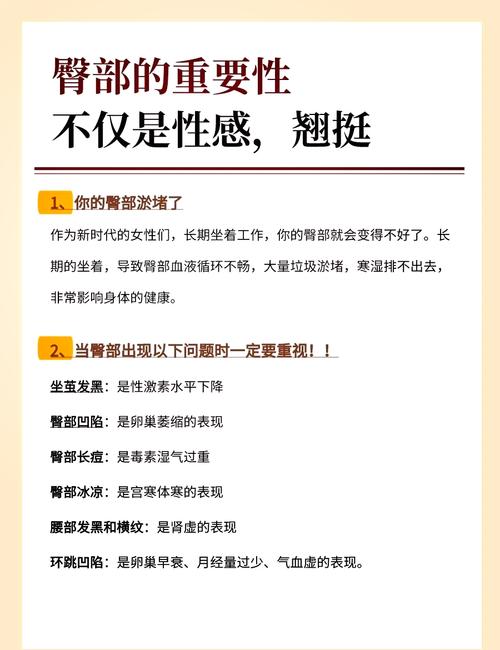 臀部的重要性
不仅是性感，翘挺

1、你的臀部淤堵了

作为新时代的女性们，长期坐着工作，你的臀部就会变得不好了。长期的坐着，导致臀部血液循环不畅，大量垃圾淤堵，寒湿排不出去，非常影响身体的健康。

2、当臀部出现以下问题时一定要重视！！

坐茧发黑：是性激素水平下降

臀部凹陷：是卵巢萎缩的表现

臀部长痘：是毒素湿气过重

臀部冰凉：是宫寒体寒的表现

腰部发黑和横纹：是肾虚的表现

环跳凹陷：是卵巢早衰、月经量过少、气血虚的表现。